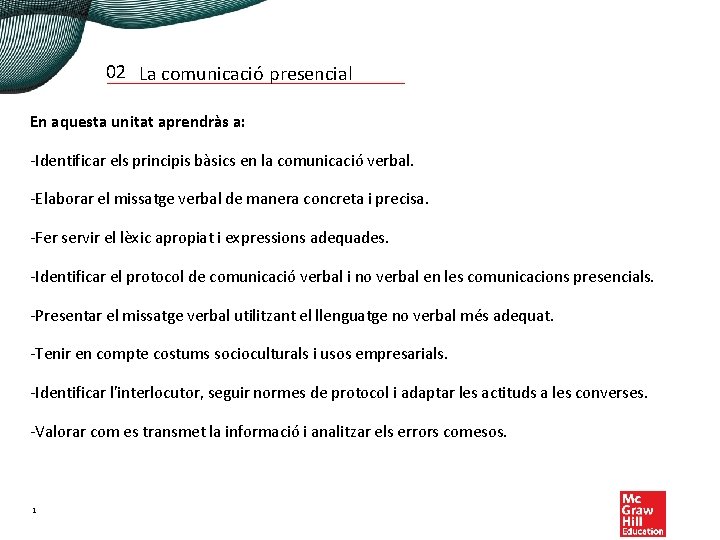 02 La comunicació presencial

En aquesta unitat aprendràs a:

-Identificar els principis bàsics en la comunicació verbal.

-Elaborar el missatge verbal de manera concreta i precisa.

-Fer servir el lèxic apropiat i expressions adequades.

-Identificar el protocol de comunicació verbal i no verbal en les comunicacions presencials.

-Presentar el missatge verbal utilitzant el llenguatge no verbal més adequat.

-Tenir en compte costums socioculturals i usos empresarials.

-Identificar l'interlocutor, seguir normes de protocol i adaptar les actituds a les converses.

-Valorar com es transmet la informació i analitzar els errors comesos.

1

Mc Graw Hill Education